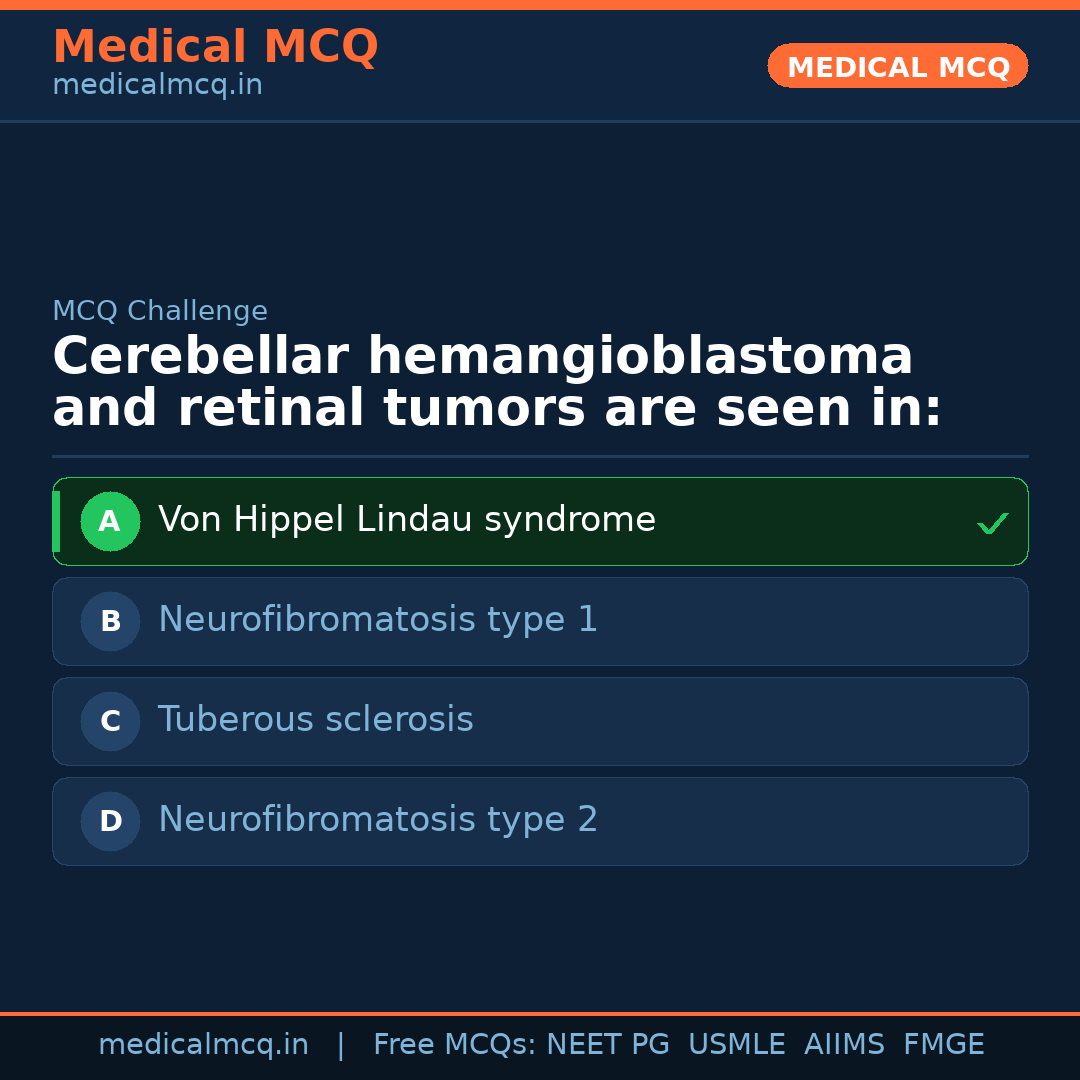 Medical MCQ
medicalmcq.in

MEDICAL MCQ

MCQ Challenge

Cerebellar hemangioblastoma and retinal tumors are seen in:

A Von Hippel Lindau syndrome ✓

B Neurofibromatosis type 1

C Tuberous sclerosis

D Neurofibromatosis type 2

medicalmcq.in | Free MCQs: NEET PG USMLE AIIMS FMGE